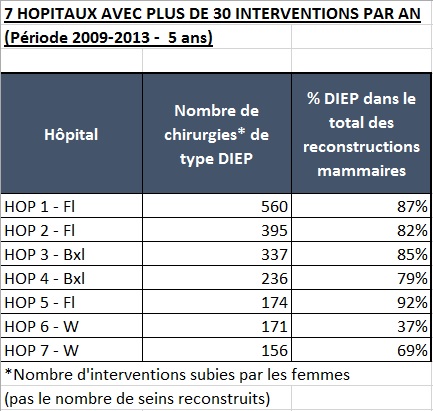 7 HOPITAUX AVEC PLUS DE 30 INTERVENTIONS PAR AN

(Période 2009-2013 - 5 ans)

| Hôpital | Nombre de chirurgies* de type DIEP | % DIEP dans le total des reconstructions mammaires |
|---|---|---|
| HOP 1 - Fl | 560 | 87% |
| HOP 2 - Fl | 395 | 82% |
| HOP 3 - Bxl | 337 | 85% |
| HOP 4 - Bxl | 236 | 79% |
| HOP 5 - Fl | 174 | 92% |
| HOP 6 - W | 171 | 37% |
| HOP 7 - W | 156 | 69% |

*Nombre d'interventions subies par les femmes

(pas le nombre de seins reconstruits)